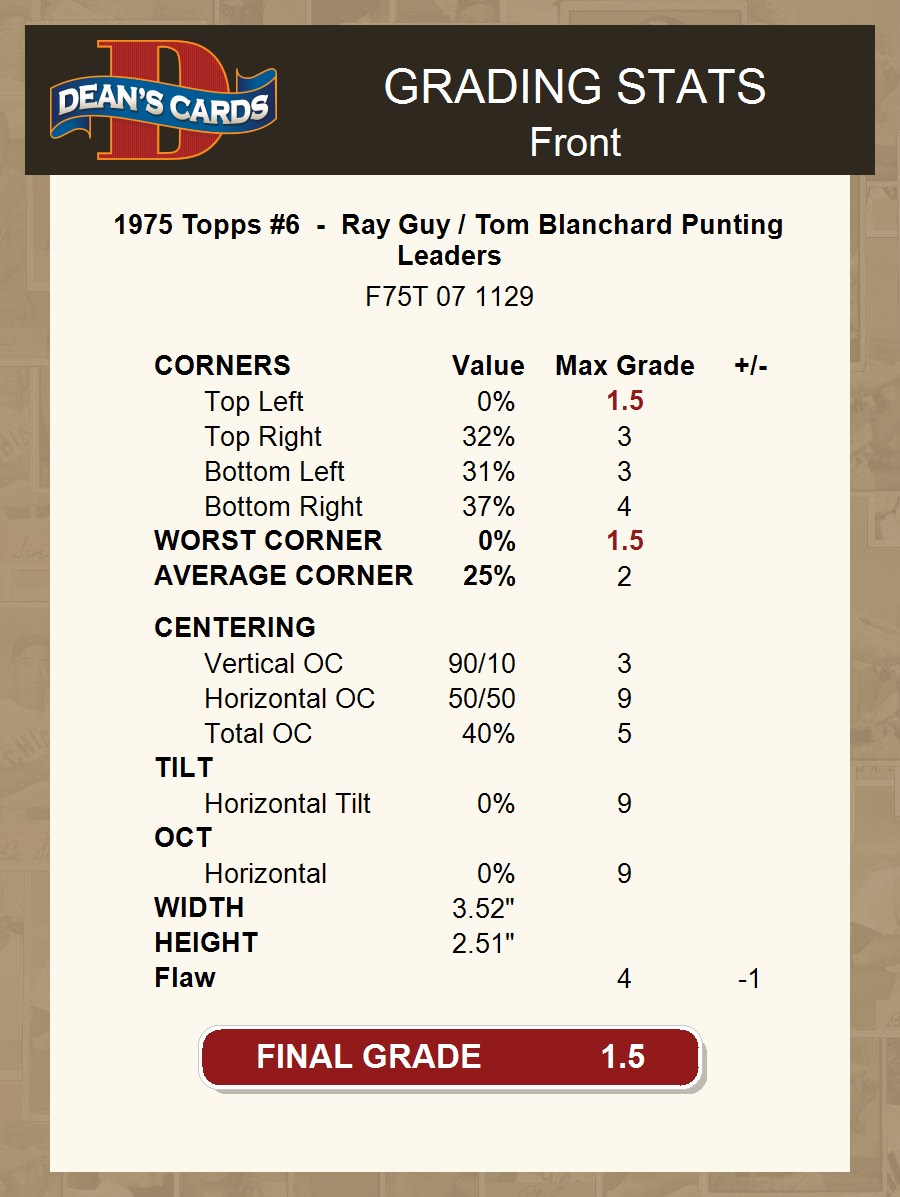 DEAN'S CARDS

GRADING STATS
Front

1975 Topps #6 - Ray Guy / Tom Blanchard Punting Leaders

F75T 07 1129

| CORNERS | Value | Max Grade | +/- |
|---|---|---|---|
| Top Left | 0% | 1.5 | |
| Top Right | 32% | 3 | |
| Bottom Left | 31% | 3 | |
| Bottom Right | 37% | 4 | |
| WORST CORNER | 0% | 1.5 | |
| AVERAGE CORNER | 25% | 2 | |
| CENTERING | | | |
| Vertical OC | 90/10 | 3 | |
| Horizontal OC | 50/50 | 9 | |
| Total OC | 40% | 5 | |
| TILT | | | |
| Horizontal Tilt | 0% | 9 | |
| OCT | | | |
| Horizontal | 0% | 9 | |
| WIDTH | 3.52" | | |
| HEIGHT | 2.51" | | |
| Flaw | | 4 | -1 |

FINAL GRADE 1.5